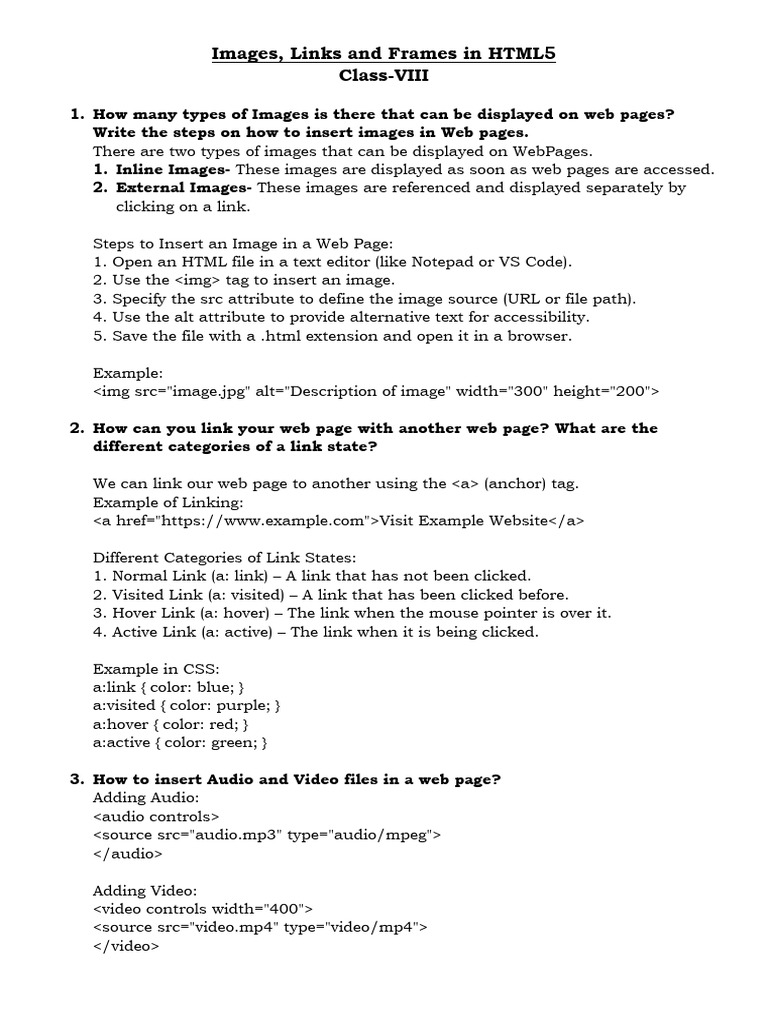 Images, Links and Frames in HTML5
Class-VIII

1. How many types of Images is there that can be displayed on web pages? Write the steps on how to insert images in Web pages.
There are two types of images that can be displayed on WebPages.
1. Inline Images- These images are displayed as soon as web pages are accessed.
2. External Images- These images are referenced and displayed separately by clicking on a link.

Steps to Insert an Image in a Web Page:
1. Open an HTML file in a text editor (like Notepad or VS Code).
2. Use the <img> tag to insert an image.
3. Specify the src attribute to define the image source (URL or file path).
4. Use the alt attribute to provide alternative text for accessibility.
5. Save the file with a .html extension and open it in a browser.

Example:
<img src="image.jpg" alt="Description of image" width="300" height="200">

2. How can you link your web page with another web page? What are the different categories of a link state?

We can link our web page to another using the <a> (anchor) tag.
Example of Linking:
<a href="https://www.example.com">Visit Example Website</a>

Different Categories of Link States:
1. Normal Link (a: link) – A link that has not been clicked.
2. Visited Link (a: visited) – A link that has been clicked before.
3. Hover Link (a: hover) – The link when the mouse pointer is over it.
4. Active Link (a: active) – The link when it is being clicked.

Example in CSS:
a:link { color: blue; }
a:visited { color: purple; }
a:hover { color: red; }
a:active { color: green; }

3. How to insert Audio and Video files in a web page?
Adding Audio:
<audio controls>
<source src="audio.mp3" type="audio/mpeg">
</audio>

Adding Video:
<video controls width="400">
<source src="video.mp4" type="video/mp4">
</video>